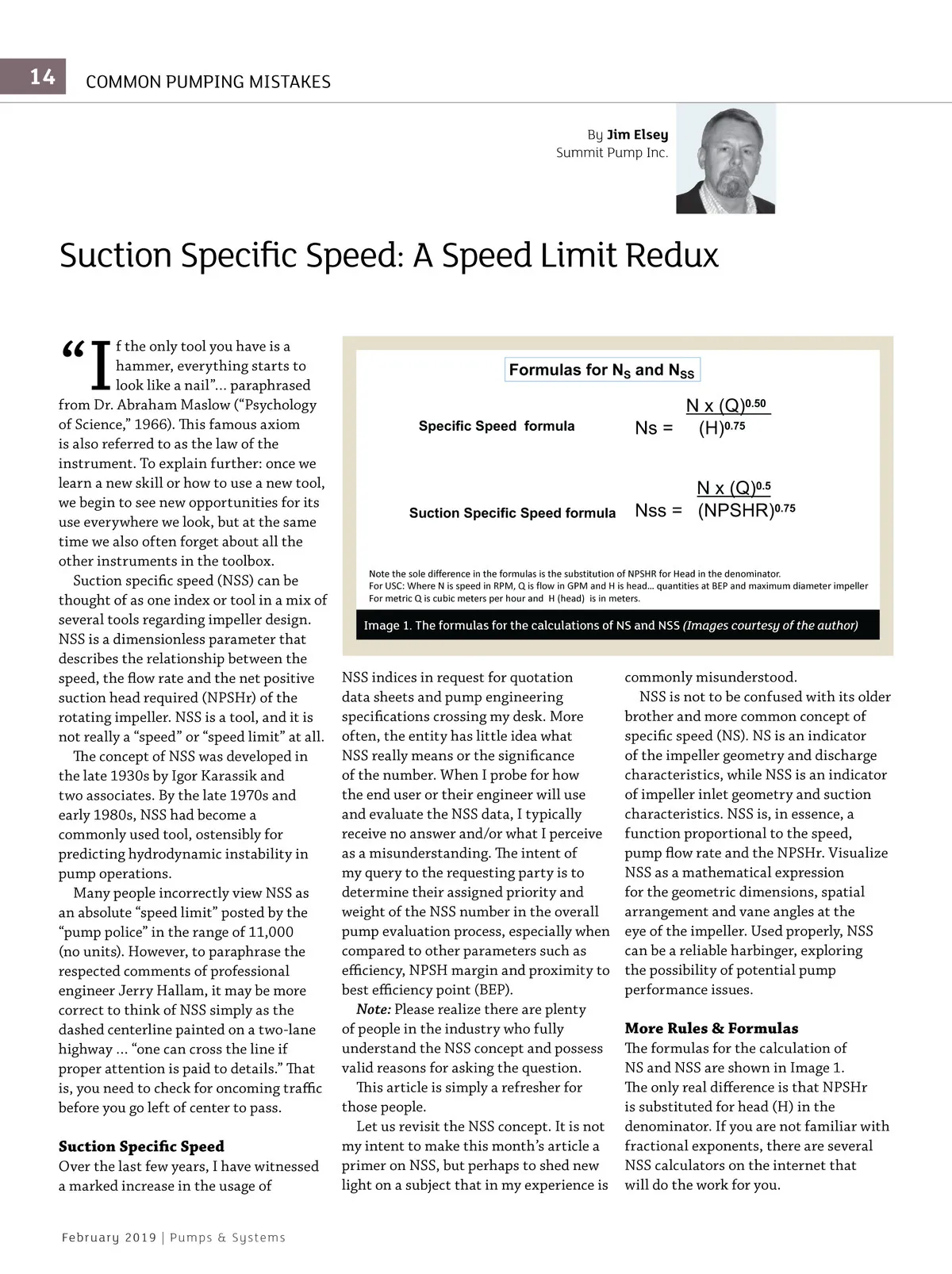 14 COMMON PUMPING MISTAKES

By Jim Elsey
Summit Pump Inc.

Suction Specific Speed: A Speed Limit Redux

"If the only tool you have is a hammer, everything starts to look like a nail"... paraphrased from Dr. Abraham Maslow ("Psychology of Science," 1966). This famous axiom is also referred to as the law of the instrument. To explain further: once we learn a new skill or how to use a new tool, we begin to see new opportunities for its use everywhere we look, but at the same time we also often forget about all the other instruments in the toolbox.

Suction specific speed (NSS) can be thought of as one index or tool in a mix of several tools regarding impeller design. NSS is a dimensionless parameter that describes the relationship between the speed, the flow rate and the net positive suction head required (NPSHr) of the rotating impeller. NSS is a tool, and it is not really a "speed" or "speed limit" at all.

The concept of NSS was developed in the late 1930s by Igor Karassik and two associates. By the late 1970s and early 1980s, NSS had become a commonly used tool, ostensibly for predicting hydrodynamic instability in pump operations.

Many people incorrectly view NSS as an absolute "speed limit" posted by the "pump police" in the range of 11,000 (no units). However, to paraphrase the respected comments of professional engineer Jerry Hallam, it may be more correct to think of NSS simply as the dashed centerline painted on a two-lane highway ... "one can cross the line if proper attention is paid to details." That is, you need to check for oncoming traffic before you go left of center to pass.

Suction Specific Speed
Over the last few years, I have witnessed a marked increase in the usage of

Formulas for $N_S$ and $N_{SS}$

Specific Speed formula $Ns = \frac{N \times (Q)^{0.50}}{(H)^{0.75}}$

Suction Specific Speed formula $Nss = \frac{N \times (Q)^{0.5}}{(NPSHR)^{0.75}}$

Note the sole difference in the formulas is the substitution of NPSHR for Head in the denominator.
For USC: Where N is speed in RPM, Q is flow in GPM and H is head... quantities at BEP and maximum diameter impeller
For metric Q is cubic meters per hour and H (head) is in meters.

Image 1. The formulas for the calculations of NS and NSS (Images courtesy of the author)

NSS indices in request for quotation data sheets and pump engineering specifications crossing my desk. More often, the entity has little idea what NSS really means or the significance of the number. When I probe for how the end user or their engineer will use and evaluate the NSS data, I typically receive no answer and/or what I perceive as a misunderstanding. The intent of my query to the requesting party is to determine their assigned priority and weight of the NSS number in the overall pump evaluation process, especially when compared to other parameters such as efficiency, NPSH margin and proximity to best efficiency point (BEP).

Note: Please realize there are plenty of people in the industry who fully understand the NSS concept and possess valid reasons for asking the question.

This article is simply a refresher for those people.

Let us revisit the NSS concept. It is not my intent to make this month's article a primer on NSS, but perhaps to shed new light on a subject that in my experience is commonly misunderstood.

NSS is not to be confused with its older brother and more common concept of specific speed (NS). NS is an indicator of the impeller geometry and discharge characteristics, while NSS is an indicator of impeller inlet geometry and suction characteristics. NSS is, in essence, a function proportional to the speed, pump flow rate and the NPSHr. Visualize NSS as a mathematical expression for the geometric dimensions, spatial arrangement and vane angles at the eye of the impeller. Used properly, NSS can be a reliable harbinger, exploring the possibility of potential pump performance issues.

More Rules & Formulas
The formulas for the calculation of NS and NSS are shown in Image 1. The only real difference is that NPSHr is substituted for head (H) in the denominator. If you are not familiar with fractional exponents, there are several NSS calculators on the internet that will do the work for you.

February 2019 | Pumps & Systems